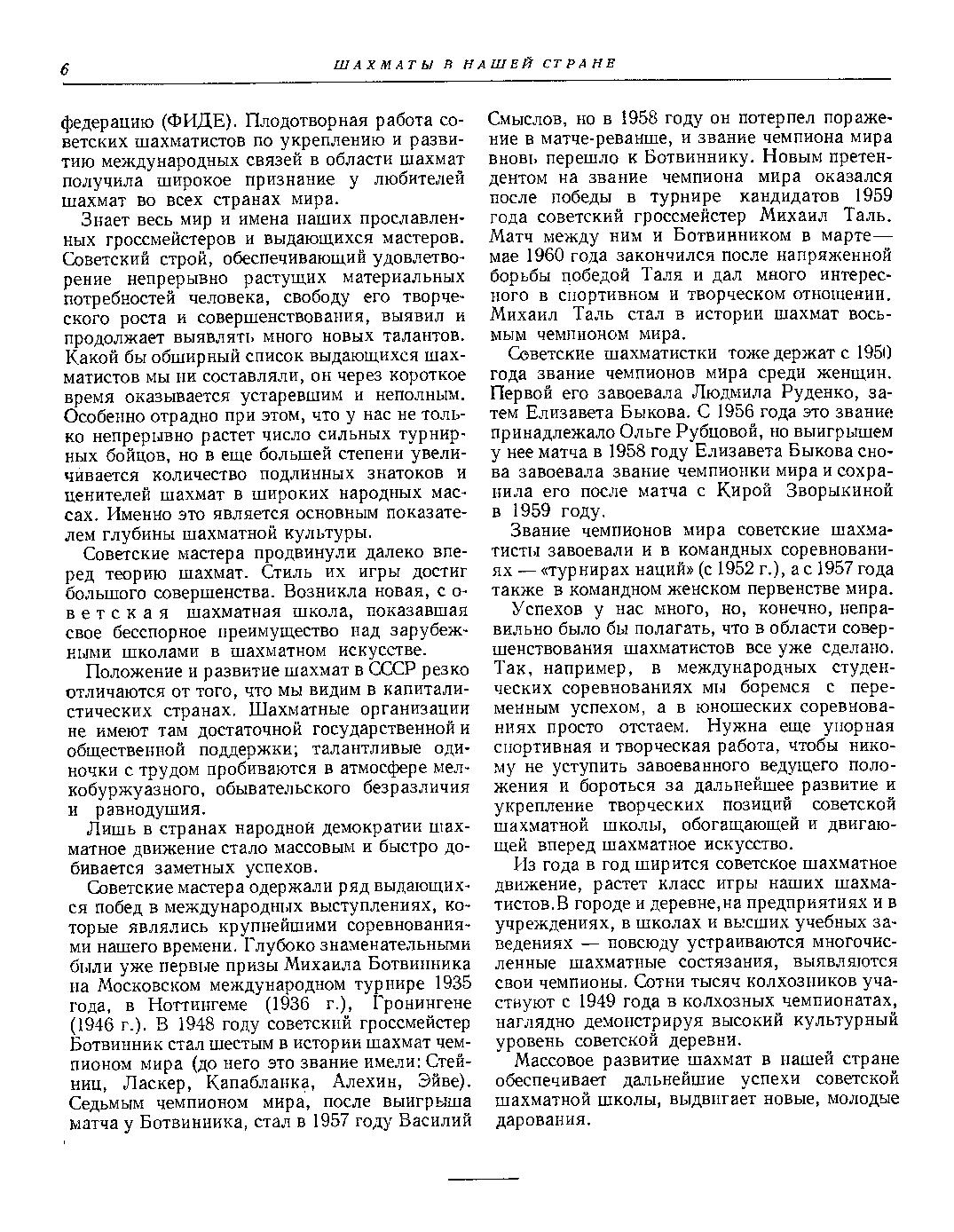 6 ШАХМАТЫ В НАШЕЙ СТРАНЕ

федерацию (ФИДЕ). Плодотворная работа советских шахматистов по укреплению и развитию международных связей в области шахмат получила широкое признание у любителей шахмат во всех странах мира.

Знает весь мир и имена наших прославленных гроссмейстеров и выдающихся мастеров. Советский строй, обеспечивающий удовлетворение непрерывно растущих материальных потребностей человека, свободу его творческого роста и совершенствования, выявил и продолжает выявлять много новых талантов. Какой бы обширный список выдающихся шахматистов мы ни составляли, он через короткое время оказывается устаревшим и неполным. Особенно отрадно при этом, что у нас не только непрерывно растет число сильных турнирных бойцов, но в еще большей степени увеличивается количество подлинных знатоков и ценителей шахмат в широких народных массах. Именно это является основным показателем глубины шахматной культуры.

Советские мастера продвинули далеко вперед теорию шахмат. Стиль их игры достиг большого совершенства. Возникла новая, советская шахматная школа, показавшая свое бесспорное преимущество над зарубежными школами в шахматном искусстве.

Положение и развитие шахмат в СССР резко отличаются от того, что мы видим в капиталистических странах. Шахматные организации не имеют там достаточной государственной и общественной поддержки; талантливые одиночки с трудом пробиваются в атмосфере мелкобуржуазного, обывательского безразличия и равнодушия.

Лишь в странах народной демократии шахматное движение стало массовым и быстро добивается заметных успехов.

Советские мастера одержали ряд выдающихся побед в международных выступлениях, которые являлись крупнейшими соревнованиями нашего времени. Глубоко знаменательными были уже первые призы Михаила Ботвинника на Московском международном турнире 1935 года, в Ноттингеме (1936 г.), Гронингене (1946 г.). В 1948 году советский гроссмейстер Ботвинник стал шестым в истории шахмат чемпионом мира (до него это звание имели: Стейниц, Ласкер, Капабланка, Алехин, Эйве). Седьмым чемпионом мира, после выигрыша матча у Ботвинника, стал в 1957 году Василий Смыслов, но в 1958 году он потерпел поражение в матче-реванше, и звание чемпиона мира вновь перешло к Ботвиннику. Новым претендентом на звание чемпиона мира оказался после победы в турнире кандидатов 1959 года советский гроссмейстер Михаил Таль. Матч между ним и Ботвинником в марте—мае 1960 года закончился после напряженной борьбы победой Таля и дал много интересного в спортивном и творческом отношении. Михаил Таль стал в истории шахмат восьмым чемпионом мира.

Советские шахматистки тоже держат с 1950 года звание чемпионов мира среди женщин. Первой его завоевала Людмила Руденко, затем Елизавета Быкова. С 1956 года это звание принадлежало Ольге Рубцовой, но выигрышем у нее матча в 1958 году Елизавета Быкова снова завоевала звание чемпионки мира и сохранила его после матча с Кирой Зворыкиной в 1959 году.

Звание чемпионов мира советские шахматисты завоевали и в командных соревнованиях — «турнирах наций» (с 1952 г.), а с 1957 года также в командном женском первенстве мира.

Успехов у нас много, но, конечно, неправильно было бы полагать, что в области совершенствования шахматистов все уже сделано. Так, например, в международных студенческих соревнованиях мы боремся с переменным успехом, а в юношеских соревнованиях просто отстаем. Нужна еще упорная спортивная и творческая работа, чтобы никому не уступить завоеванного ведущего положения и бороться за дальнейшее развитие и укрепление творческих позиций советской шахматной школы, обогащающей и двигающей вперед шахматное искусство.

Из года в год ширится советское шахматное движение, растет класс игры наших шахматистов. В городе и деревне, на предприятиях и в учреждениях, в школах и высших учебных заведениях — повсюду устраиваются многочисленные шахматные состязания, выявляются свои чемпионы. Сотни тысяч колхозников участвуют с 1949 года в колхозных чемпионатах, наглядно демонстрируя высокий культурный уровень советской деревни.

Массовое развитие шахмат в нашей стране обеспечивает дальнейшие успехи советской шахматной школы, выдвигает новые, молодые дарования.